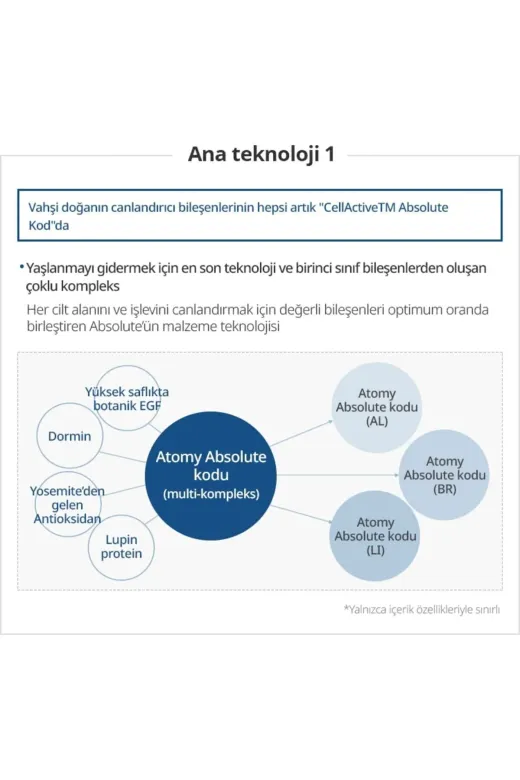 Ana teknoloji 1

Vahşi doğanın canlandırıcı bileşenlerinin hepsi artık "CellActiveTM Absolute Kod"da

• Yaşlanmayı gidermek için en son teknoloji ve birinci sınıf bileşenlerden oluşan çoklu kompleks

Her cilt alanını ve işlevini canlandırmak için değerli bileşenleri optimum oranda birleştiren Absolute'ün malzeme teknolojisi

Yüksek saflıkta botanik EGF

Dormin

Yosemite'den gelen Antioksidan

Lupin protein

Atomy Absolute kodu (multi-kompleks)

Atomy Absolute kodu (AL)

Atomy Absolute kodu (BR)

Atomy Absolute kodu (LI)

*Yalnızca içerik özellikleriyle sınırlı